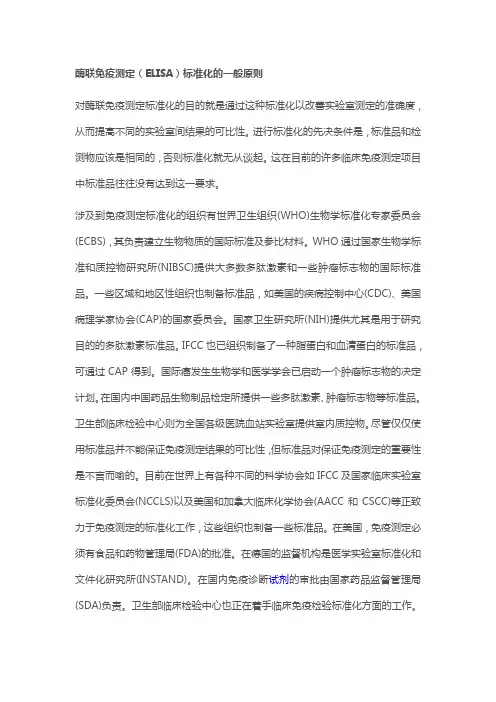 酶联免疫测定（ELISA）标准化的一般原则

对酶联免疫测定标准化的目的就是通过这种标准化以改善实验室测定的准确度，从而提高不同的实验室间结果的可比性。进行标准化的先决条件是，标准品和检测物应该是相同的，否则标准化就无从谈起。这在目前的许多临床免疫测定项目中标准品往往没有达到这一要求。

涉及到免疫测定标准化的组织有世界卫生组织(WHO)生物学标准化专家委员会(ECBS)，其负责建立生物物质的国际标准及参比材料。WHO 通过国家生物学标准和质控物研究所(NIBSC)提供大多数多肽激素和一些肿瘤标志物的国际标准品。一些区域和地区性组织也制备标准品，如美国的疾病控制中心(CDC)、美国病理学家协会(CAP)的国家委员会。国家卫生研究所(NIH)提供尤其是用于研究目的的多肽激素标准品。IFCC 也已组织制备了一种脂蛋白和血清蛋白的标准品，可通过 CAP 得到。国际癌发生生物学和医学学会已启动一个肿瘤标志物的决定计划。在国内中国药品生物制品检定所提供一些多肽激素、肿瘤标志物等标准品。卫生部临床检验中心则为全国各级医院血站实验室提供室内质控物。尽管仅仅使用标准品并不能保证免疫测定结果的可比性，但标准品对保证免疫测定的重要性是不言而喻的。目前在世界上有各种不同的科学协会如 IFCC 及国家临床实验室标准化委员会(NCCLS)以及美国和加拿大临床化学协会(AACC 和 CSCC)等正致力于免疫测定的标准化工作，这些组织也制备一些标准品。在美国，免疫测定必须有食品和药物管理局(FDA)的批准。在德国的监督机构是医学实验室标准化和文件化研究所(INSTAND)。在国内免疫诊断试剂的审批由国家药品监督管理局(SDA)负责。卫生部临床检验中心也正在着手临床免疫检验标准化方面的工作。